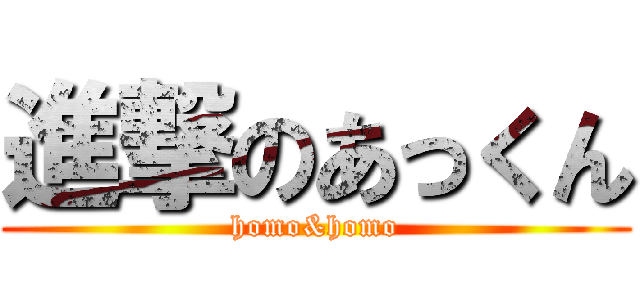 進撃のあっくん
homo&homo